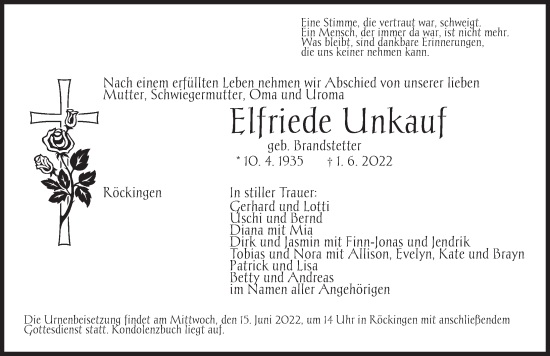 Eine Stimme, die vertraut war, schweigt.
Ein Mensch, der immer da war, ist nicht mehr.
Was bleibt, sind dankbare Erinnerungen,
die uns keiner nehmen kann.

Nach einem erfüllten Leben nehmen wir Abschied von unserer lieben Mutter, Schwiegermutter, Oma und Uroma

Elfriede Unkauf

geb. Brandstetter

* 10. 4. 1935 † 1. 6. 2022

Röckingen

In stiller Trauer:
Gerhard und Lotti
Uschi und Bernd
Diana mit Mia
Dirk und Jasmin mit Finn-Jonas und Jendrik
Tobias und Nora mit Allison, Evelyn, Kate und Brayn
Patrick und Lisa
Betty und Andreas
im Namen aller Angehörigen

Die Urnenbeisetzung findet am Mittwoch, den 15. Juni 2022, um 14 Uhr in Röckingen mit anschließendem Gottesdienst statt. Kondolenzbuch liegt auf.